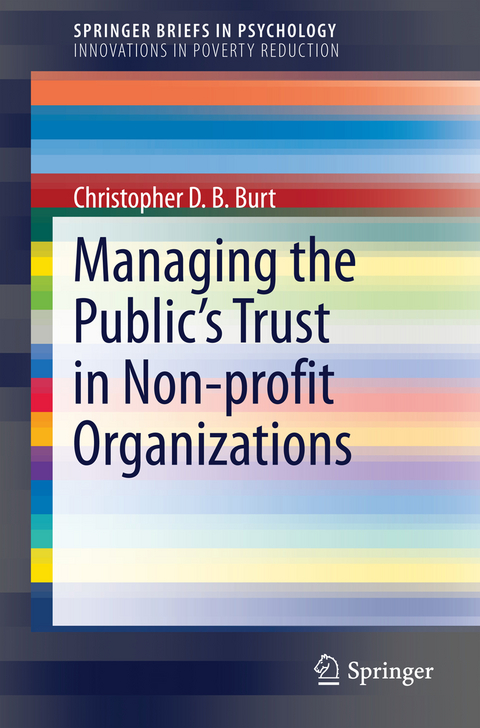 SPRINGER BRIEFS IN PSYCHOLOGY
INNOVATIONS IN POVERTY REDUCTION

Christopher D. B. Burt

Managing the Public's Trust in Non-profit Organizations

Springer